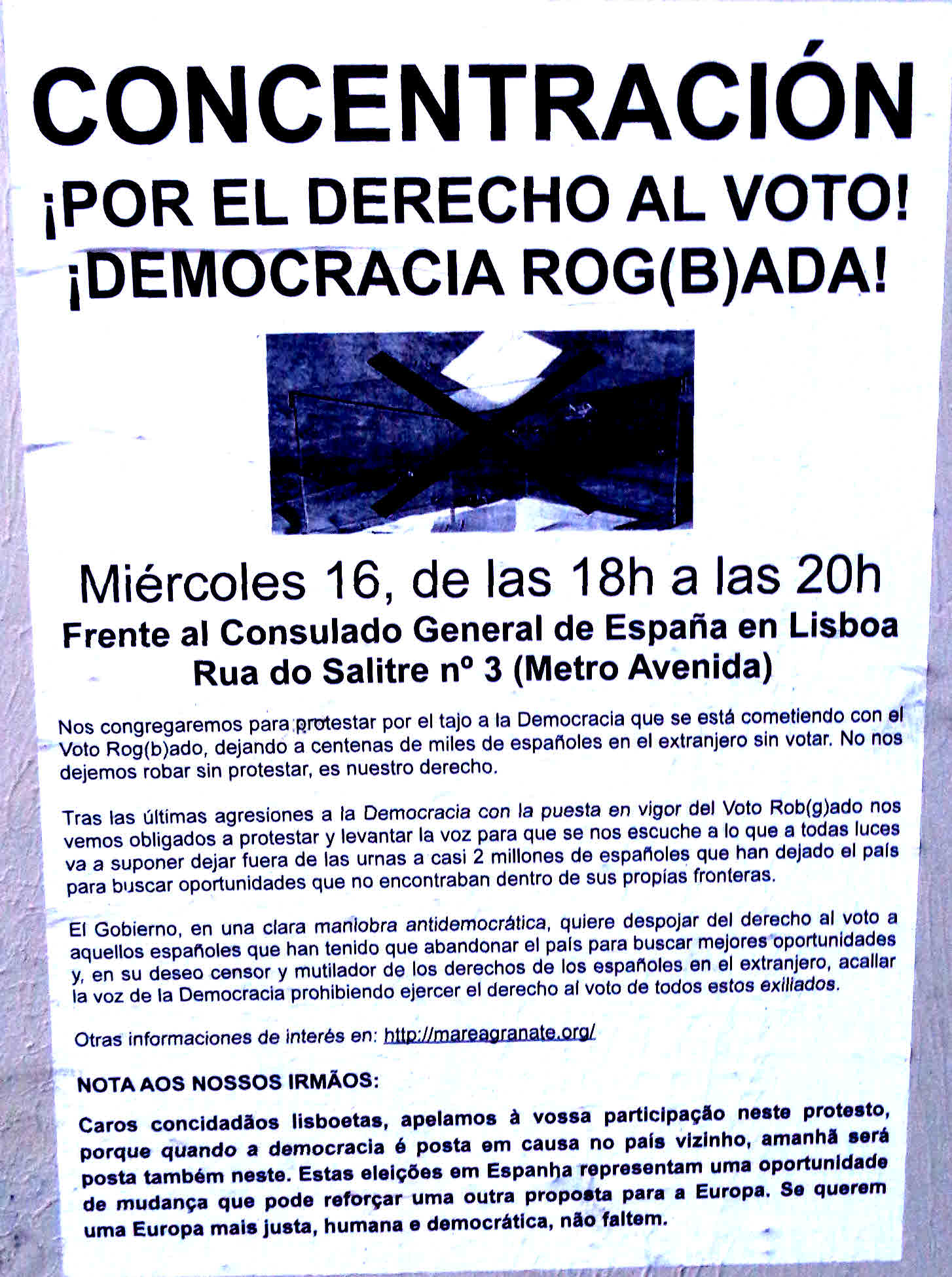 CONCENTRACIÓN

¡POR EL DERECHO AL VOTO!
¡DEMOCRACIA ROG(B)ADA!

Miércoles 16, de las 18h a las 20h

Frente al Consulado General de España en Lisboa
Rua do Salitre nº 3 (Metro Avenida)

Nos congregaremos para protestar por el tajo a la Democracia que se está cometiendo con el Voto Rog(b)ado, dejando a centenas de miles de españoles en el extranjero sin votar. No nos dejemos robar sin protestar, es nuestro derecho.

Tras las últimas agresiones a la Democracia con la puesta en vigor del Voto Rob(g)ado nos vemos obligados a protestar y levantar la voz para que se nos escuche a lo que a todas luces va a suponer dejar fuera de las urnas a casi 2 millones de españoles que han dejado el país para buscar oportunidades que no encontraban dentro de sus propias fronteras.

El Gobierno, en una clara maniobra antidemocrática, quiere despojar del derecho al voto a aquellos españoles que han tenido que abandonar el país para buscar mejores oportunidades y, en su deseo censor y mutilador de los derechos de los españoles en el extranjero, acallar la voz de la Democracia prohibiendo ejercer el derecho al voto de todos estos exiliados.

Otras informaciones de interés en: http://mareagranate.org/

NOTA AOS NOSSOS IRMÃOS:

Caros concidadãos lisboetas, apelamos à vossa participação neste protesto, porque quando a democracia é posta em causa no país vizinho, amanhã será posta também neste. Estas eleições em Espanha representam uma oportunidade de mudança que pode reforçar uma outra proposta para a Europa. Se querem uma Europa mais justa, humana e democrática, não faltem.